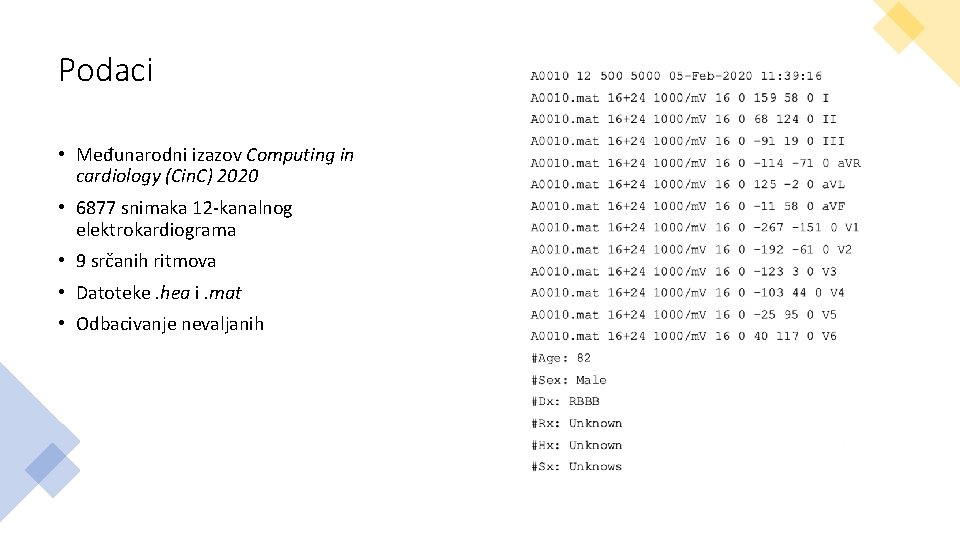 Podaci

• Međunarodni izazov Computing in cardiology (Cin.C) 2020
• 6877 snimaka 12-kanalnog elektrokardiograma
• 9 srčanih ritmova
• Datoteke .hea i .mat
• Odbacivanje nevaljanih

A0010 12 500 5000 05-Feb-2020 11:39:16
A0010.mat 16+24 1000/mV 16 0 159 58 0 I
A0010.mat 16+24 1000/mV 16 0 68 124 0 II
A0010.mat 16+24 1000/mV 16 0 -91 19 0 III
A0010.mat 16+24 1000/mV 16 0 -114 -71 0 aVR
A0010.mat 16+24 1000/mV 16 0 125 -2 0 aVL
A0010.mat 16+24 1000/mV 16 0 -11 58 0 aVF
A0010.mat 16+24 1000/mV 16 0 -267 -151 0 V1
A0010.mat 16+24 1000/mV 16 0 -192 -61 0 V2
A0010.mat 16+24 1000/mV 16 0 -123 3 0 V3
A0010.mat 16+24 1000/mV 16 0 -103 44 0 V4
A0010.mat 16+24 1000/mV 16 0 -25 95 0 V5
A0010.mat 16+24 1000/mV 16 0 40 117 0 V6
#Age: 82
#Sex: Male
#Dx: RBBB
#Rx: Unknown
#Hx: Unknown
#Sx: Unknows